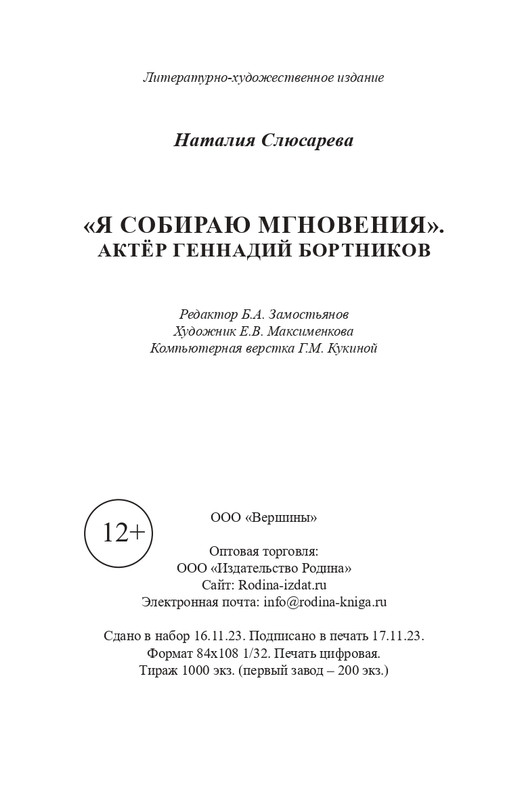 Литературно-художественное издание

Наталия Слюсарева

«Я СОБИРАЮ МГНОВЕНИЯ».
АКТЁР ГЕННАДИЙ БОРТНИКОВ

Редактор Б.А. Замостьянов
Художник Е.В. Максименкова
Компьютерная верстка Г.М. Кукиной

12+

ООО «Вершины»

Оптовая торговля:
ООО «Издательство Родина»
Сайт: Rodina-izdat.ru
Электронная почта: info@rodina-kniga.ru

Сдано в набор 16.11.23. Подписано в печать 17.11.23.
Формат 84x108 1/32. Печать цифровая.
Тираж 1000 экз. (первый завод – 200 экз.)